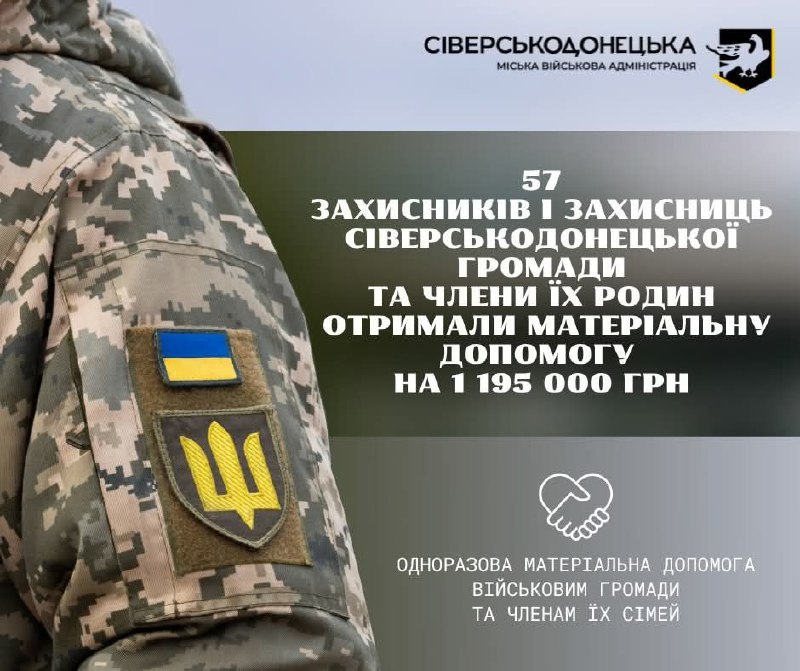 СІВЕРСЬКОДОНЕЦЬКА
МІСЬКА ВІЙСЬКОВА АДМІНІСТРАЦІЯ

57
ЗАХИСНИКІВ І ЗАХИСНИЦЬ СІВЕРСЬКОДОНЕЦЬКОЇ ГРОМАДИ ТА ЧЛЕНИ ЇХ РОДИН ОТРИМАЛИ МАТЕРІАЛЬНУ ДОПОМОГУ НА 1 195 000 ГРН

ОДНОРАЗОВА МАТЕРІАЛЬНА ДОПОМОГА ВІЙСЬКОВИМ ГРОМАДИ ТА ЧЛЕНАМ ЇХ СІМЕЙ